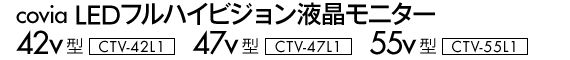 covia LEDフルハイビジョン液晶モニター

42v型 CTV-42L1 47v型 CTV-47L1 55v型 CTV-55L1